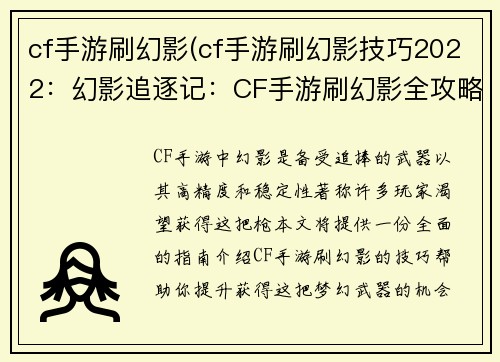 cf手游刷幻影(cf手游刷幻影技巧2022：幻影追逐记：CF手游刷幻影全攻略

CF手游中幻影是备受追捧的武器以其高精度和稳定性著称许多玩家渴望获得这把枪本文将提供一份全面的指南介绍CF手游刷幻影的技巧帮助你提升获得这把梦幻武器的机会